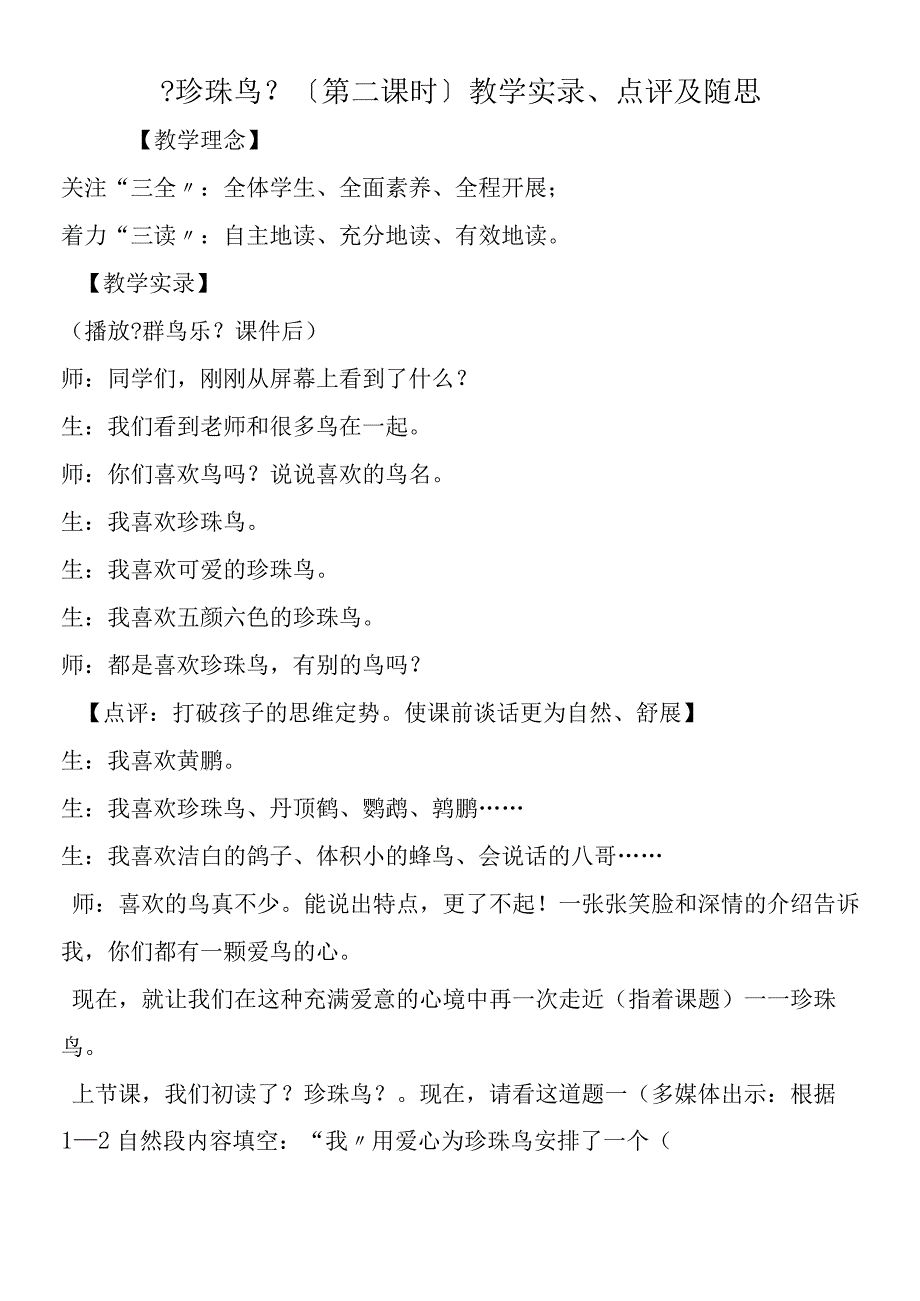 ?珍珠鸟？〔第二课时〕教学实录、点评及随思

【教学理念】

关注“三全〃：全体学生、全面素养、全程开展；

着力“三读〃：自主地读、充分地读、有效地读。

【教学实录】

（播放?群鸟乐？课件后）

师：同学们，刚刚从屏幕上看到了什么？

生：我们看到老师和很多鸟在一起。

师：你们喜欢鸟吗？说说喜欢的鸟名。

生：我喜欢珍珠鸟。

生：我喜欢可爱的珍珠鸟。

生：我喜欢五颜六色的珍珠鸟。

师：都是喜欢珍珠鸟，有别的鸟吗？

【点评：打破孩子的思维定势。使课前谈话更为自然、舒展】

生：我喜欢黄鹏。

生：我喜欢珍珠鸟、丹顶鹤、鹦鹉、鹑鹏……

生：我喜欢洁白的鸽子、体积小的蜂鸟、会说话的八哥……

师：喜欢的鸟真不少。能说出特点，更了不起！一张张笑脸和深情的介绍告诉我，你们都有一颗爱鸟的心。

现在，就让我们在这种充满爱意的心境中再一次走近（指着课题）一一珍珠鸟。

上节课，我们初读了？珍珠鸟？。现在，请看这道题一（多媒体出示：根据1—2自然段内容填空：“我〃用爱心为珍珠鸟安排了一个（